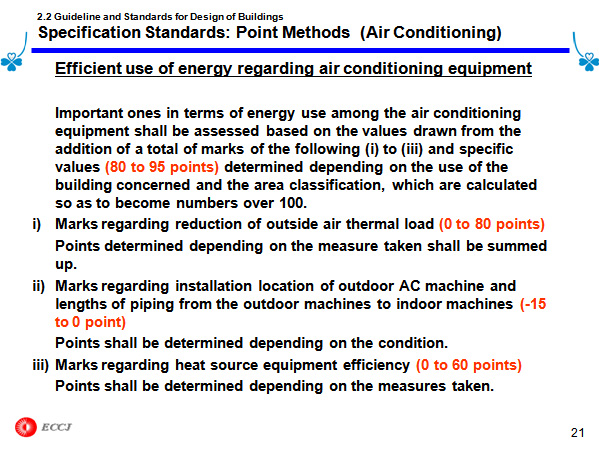 2.2 Guideline and Standards for Design of Buildings

Specification Standards: Point Methods (Air Conditioning)

Efficient use of energy regarding air conditioning equipment

Important ones in terms of energy use among the air conditioning equipment shall be assessed based on the values drawn from the addition of a total of marks of the following (i) to (iii) and specific values (80 to 95 points) determined depending on the use of the building concerned and the area classification, which are calculated so as to become numbers over 100.

i) Marks regarding reduction of outside air thermal load (0 to 80 points)
Points determined depending on the measure taken shall be summed up.

ii) Marks regarding installation location of outdoor AC machine and lengths of piping from the outdoor machines to indoor machines (-15 to 0 point)
Points shall be determined depending on the condition.

iii) Marks regarding heat source equipment efficiency (0 to 60 points)
Points shall be determined depending on the measures taken.

ECCJ

21